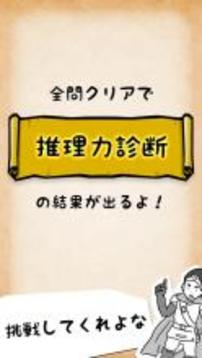 全問クリアで

推理力診断

の結果が出るよ！

挑戦してくれよな